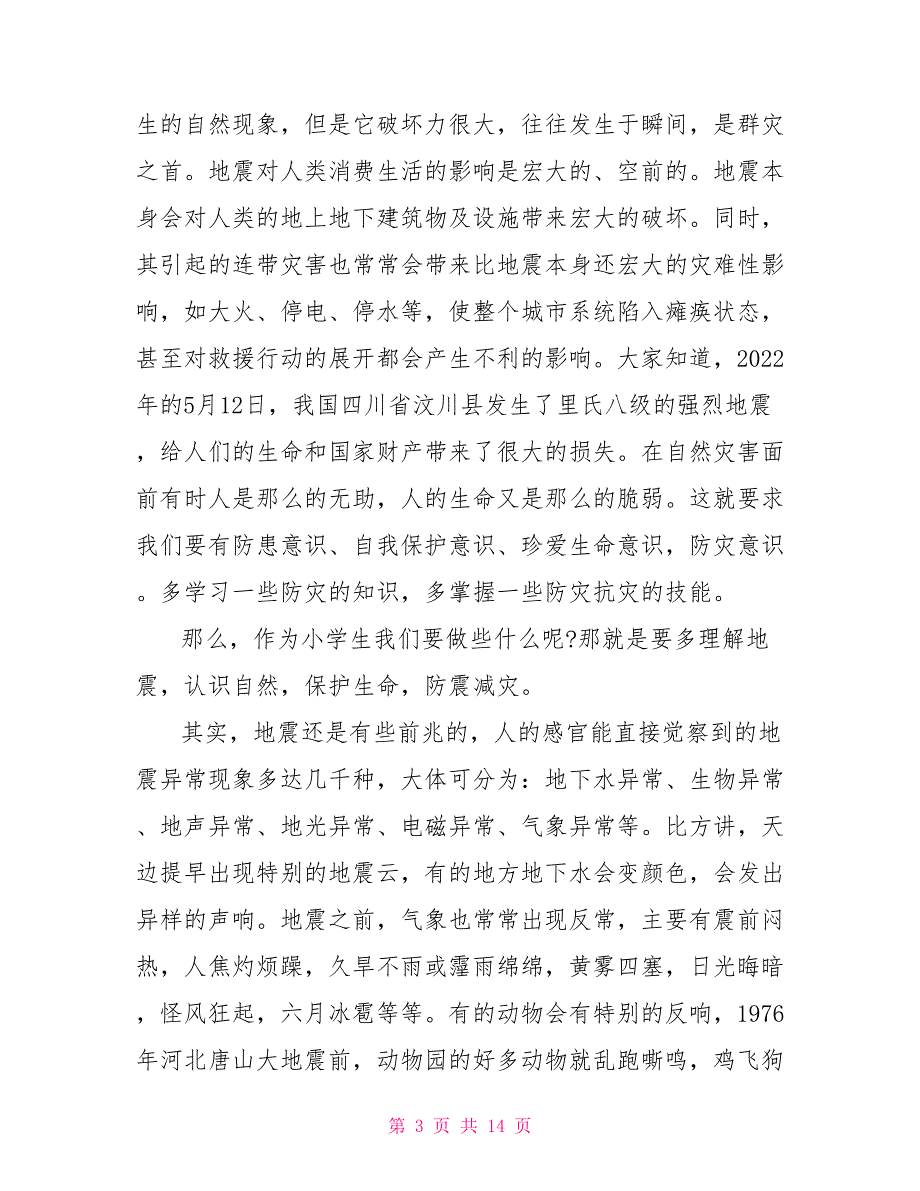 生的自然现象，但是它破坏力很大，往往发生于瞬间，是群灾之首。地震对人类消费生活的影响是宏大的、空前的。地震本身会对人类的地上地下建筑物及设施带来宏大的破坏。同时，其引起的连带灾害也常常会带来比地震本身还宏大的灾难性影响，如大火、停电、停水等，使整个城市系统陷入瘫痪状态，甚至对救援行动的展开都会产生不利的影响。大家知道，2022年的5月12日，我国四川省汶川县发生了里氏八级的强烈地震，给人们的生命和国家财产带来了很大的损失。在自然灾害面前有时人是那么的无助，人的生命又是那么的脆弱。这就要求我们要有防患意识、自我保护意识、珍爱生命意识，防灾意识。多学习一些防灾的知识，多掌握一些防灾抗灾的技能。

那么，作为小学生我们要做些什么呢?那就是要多理解地震，认识自然，保护生命，防震减灾。

其实，地震还是有些前兆的，人的感官能直接觉察到的地震异常现象多达几千种，大体可分为：地下水异常、生物异常、地声异常、地光异常、电磁异常、气象异常等。比方讲，天边提早出现特别的地震云，有的地方地下水会变颜色，会发出异样的声响。地震之前，气象也常常出现反常，主要有震前闷热，人焦灼烦躁，久旱不雨或霪雨绵绵，黄雾四塞，日光晦暗，怪风狂起，六月冰雹等等。有的动物会有特别的反响，1976年河北唐山大地震前，动物园的好多动物就乱跑嘶鸣，鸡飞狗

第 3 页 共 14 页